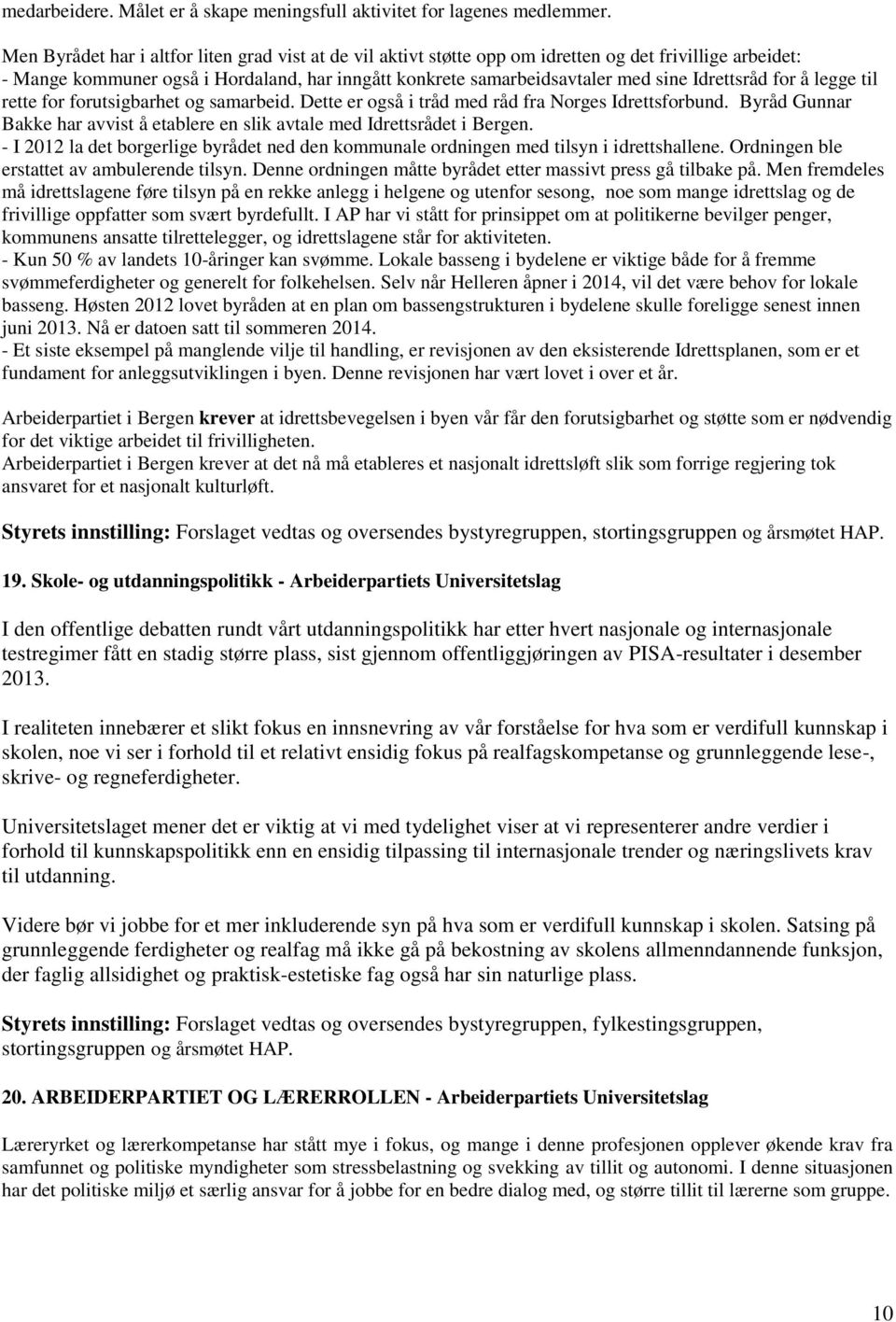 medarbeidere. Målet er å skape meningsfull aktivitet for lagenes medlemmer.

Men Byrådet har i altfor liten grad vist at de vil aktivt støtte opp om idretten og det frivillige arbeidet:
- Mange kommuner også i Hordaland, har inngått konkrete samarbeidsavtaler med sine Idrettsråd for å legge til rette for forutsigbarhet og samarbeid. Dette er også i tråd med råd fra Norges Idrettsforbund. Byråd Gunnar Bakke har avvist å etablere en slik avtale med Idrettsrådet i Bergen.
- I 2012 la det borgerlige byrådet ned den kommunale ordningen med tilsyn i idrettshallene. Ordningen ble erstattet av ambulerende tilsyn. Denne ordningen måtte byrådet etter massivt press gå tilbake på. Men fremdeles må idrettslagene føre tilsyn på en rekke anlegg i helgene og utenfor sesong, noe som mange idrettslag og de frivillige oppfatter som svært byrdefullt. I AP har vi stått for prinsippet om at politikerne bevilger penger, kommunens ansatte tilrettelegger, og idrettslagene står for aktiviteten.
- Kun 50 % av landets 10-åringer kan svømme. Lokale basseng i bydelene er viktige både for å fremme svømmeferdigheter og generelt for folkehelsen. Selv når Helleren åpner i 2014, vil det være behov for lokale basseng. Høsten 2012 lovet byråden at en plan om bassengstrukturen i bydelene skulle foreligge senest innen juni 2013. Nå er datoen satt til sommeren 2014.
- Et siste eksempel på manglende vilje til handling, er revisjonen av den eksisterende Idrettsplanen, som er et fundament for anleggsutviklingen i byen. Denne revisjonen har vært lovet i over et år.

Arbeiderpartiet i Bergen krever at idrettsbevegelsen i byen vår får den forutsigbarhet og støtte som er nødvendig for det viktige arbeidet til frivilligheten.
Arbeiderpartiet i Bergen krever at det nå må etableres et nasjonalt idrettsløft slik som forrige regjering tok ansvaret for et nasjonalt kulturløft.

Styrets innstilling: Forslaget vedtas og oversendes bystyregruppen, stortingsgruppen og årsmøtet HAP.

19. Skole- og utdanningspolitikk - Arbeiderpartiets Universitetslag

I den offentlige debatten rundt vårt utdanningspolitikk har etter hvert nasjonale og internasjonale testregimer fått en stadig større plass, sist gjennom offentliggjøringen av PISA-resultater i desember 2013.

I realiteten innebærer et slikt fokus en innsnevring av vår forståelse for hva som er verdifull kunnskap i skolen, noe vi ser i forhold til et relativt ensidig fokus på realfagskompetanse og grunnleggende lese-, skrive- og regneferdigheter.

Universitetslaget mener det er viktig at vi med tydelighet viser at vi representerer andre verdier i forhold til kunnskapspolitikk enn en ensidig tilpassing til internasjonale trender og næringslivets krav til utdanning.

Videre bør vi jobbe for et mer inkluderende syn på hva som er verdifull kunnskap i skolen. Satsing på grunnleggende ferdigheter og realfag må ikke gå på bekostning av skolens allmenndannende funksjon, der faglig allsidighet og praktisk-estetiske fag også har sin naturlige plass.

Styrets innstilling: Forslaget vedtas og oversendes bystyregruppen, fylkestingsgruppen, stortingsgruppen og årsmøtet HAP.

20. ARBEIDERPARTIET OG LÆRERROLLEN - Arbeiderpartiets Universitetslag

Læreryrket og lærerkompetanse har stått mye i fokus, og mange i denne profesjonen opplever økende krav fra samfunnet og politiske myndigheter som stressbelastning og svekking av tillit og autonomi. I denne situasjonen har det politiske miljø et særlig ansvar for å jobbe for en bedre dialog med, og større tillit til lærerne som gruppe.

10